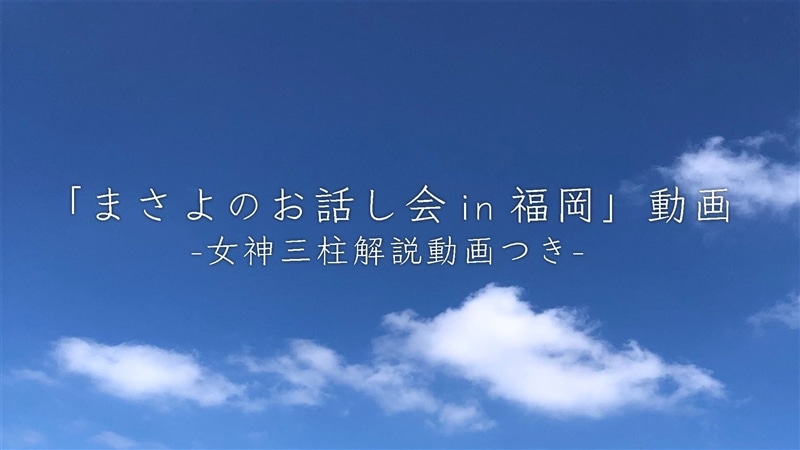 「まさよのお話し会 in 福岡」動画
-女神三柱解説動画つき-